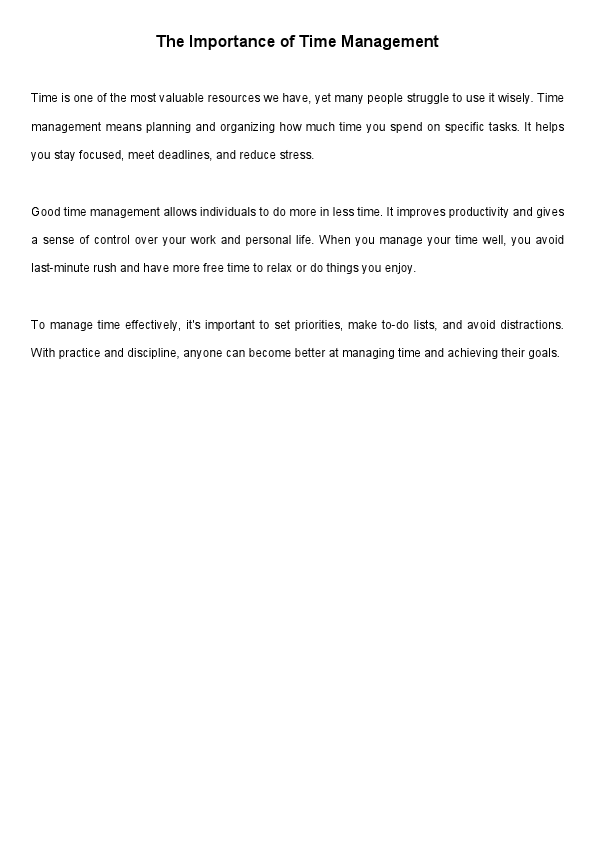 The Importance of Time Management

Time is one of the most valuable resources we have, yet many people struggle to use it wisely. Time management means planning and organizing how much time you spend on specific tasks. It helps you stay focused, meet deadlines, and reduce stress.

Good time management allows individuals to do more in less time. It improves productivity and gives a sense of control over your work and personal life. When you manage your time well, you avoid last-minute rush and have more free time to relax or do things you enjoy.

To manage time effectively, it's important to set priorities, make to-do lists, and avoid distractions. With practice and discipline, anyone can become better at managing time and achieving their goals.